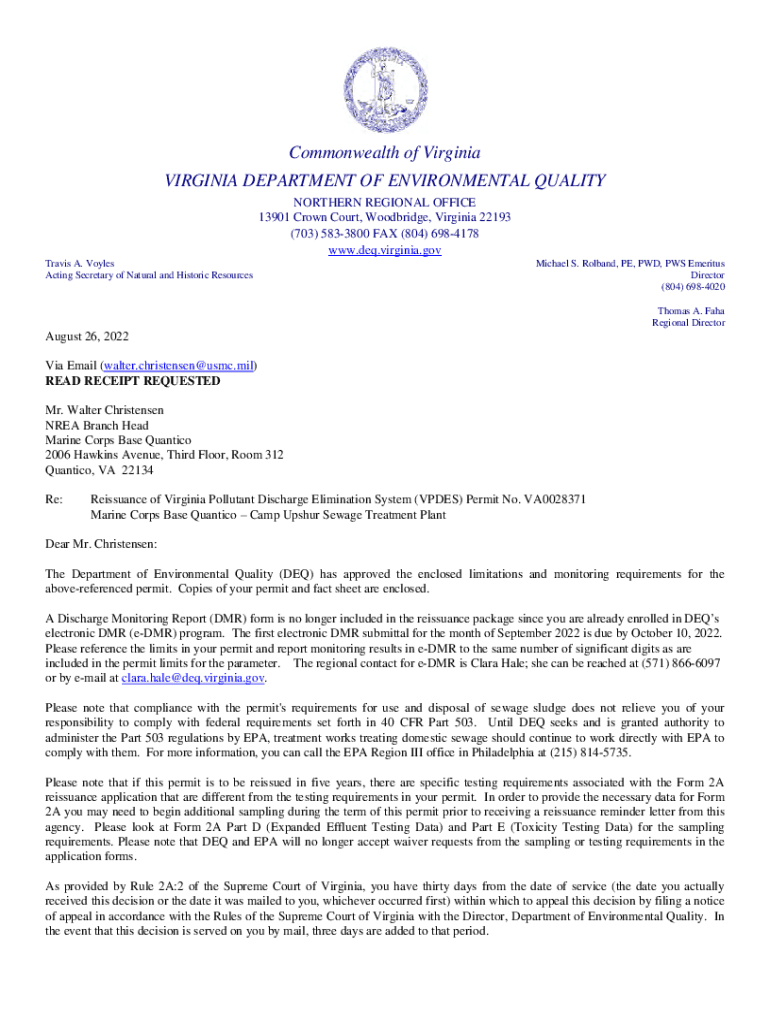 Commonwealth of Virginia
VIRGINIA DEPARTMENT OF ENVIRONMENTAL QUALITY
NORTHERN REGIONAL OFFICE
13901 Crown Court, Woodbridge, Virginia 22193
(703) 583-3800 FAX (804) 698-4178
www.deq.virginia.gov

Travis A. Voyles
Acting Secretary of Natural and Historic Resources

Michael S. Rolband, PE, PWD, PWS Emeritus
Director
(804) 698-4020

Thomas A. Faha
Regional Director

August 26, 2022

Via Email (walter.christensen@usmc.mil)
READ RECEIPT REQUESTED

Mr. Walter Christensen
NREA Branch Head
Marine Corps Base Quantico
2006 Hawkins Avenue, Third Floor, Room 312
Quantico, VA 22134

Re: Reissuance of Virginia Pollutant Discharge Elimination System (VPDES) Permit No. VA0028371
Marine Corps Base Quantico – Camp Upshur Sewage Treatment Plant

Dear Mr. Christensen:

The Department of Environmental Quality (DEQ) has approved the enclosed limitations and monitoring requirements for the above-referenced permit. Copies of your permit and fact sheet are enclosed.

A Discharge Monitoring Report (DMR) form is no longer included in the reissuance package since you are already enrolled in DEQ's electronic DMR (e-DMR) program. The first electronic DMR submittal for the month of September 2022 is due by October 10, 2022. Please reference the limits in your permit and report monitoring results in e-DMR to the same number of significant digits as are included in the permit limits for the parameter. The regional contact for e-DMR is Clara Hale; she can be reached at (571) 866-6097 or by e-mail at clara.hale@deq.virginia.gov.

Please note that compliance with the permit's requirements for use and disposal of sewage sludge does not relieve you of your responsibility to comply with federal requirements set forth in 40 CFR Part 503. Until DEQ seeks and is granted authority to administer the Part 503 regulations by EPA, treatment works treating domestic sewage should continue to work directly with EPA to comply with them. For more information, you can call the EPA Region III office in Philadelphia at (215) 814-5735.

Please note that if this permit is to be reissued in five years, there are specific testing requirements associated with the Form 2A reissuance application that are different from the testing requirements in your permit. In order to provide the necessary data for Form 2A you may need to begin additional sampling during the term of this permit prior to receiving a reissuance reminder letter from this agency. Please look at Form 2A Part D (Expanded Effluent Testing Data) and Part E (Toxicity Testing Data) for the sampling requirements. Please note that DEQ and EPA will no longer accept waiver requests from the sampling or testing requirements in the application forms.

As provided by Rule 2A:2 of the Supreme Court of Virginia, you have thirty days from the date of service (the date you actually received this decision or the date it was mailed to you, whichever occurred first) within which to appeal this decision by filing a notice of appeal in accordance with the Rules of the Supreme Court of Virginia with the Director, Department of Environmental Quality. In the event that this decision is served on you by mail, three days are added to that period.